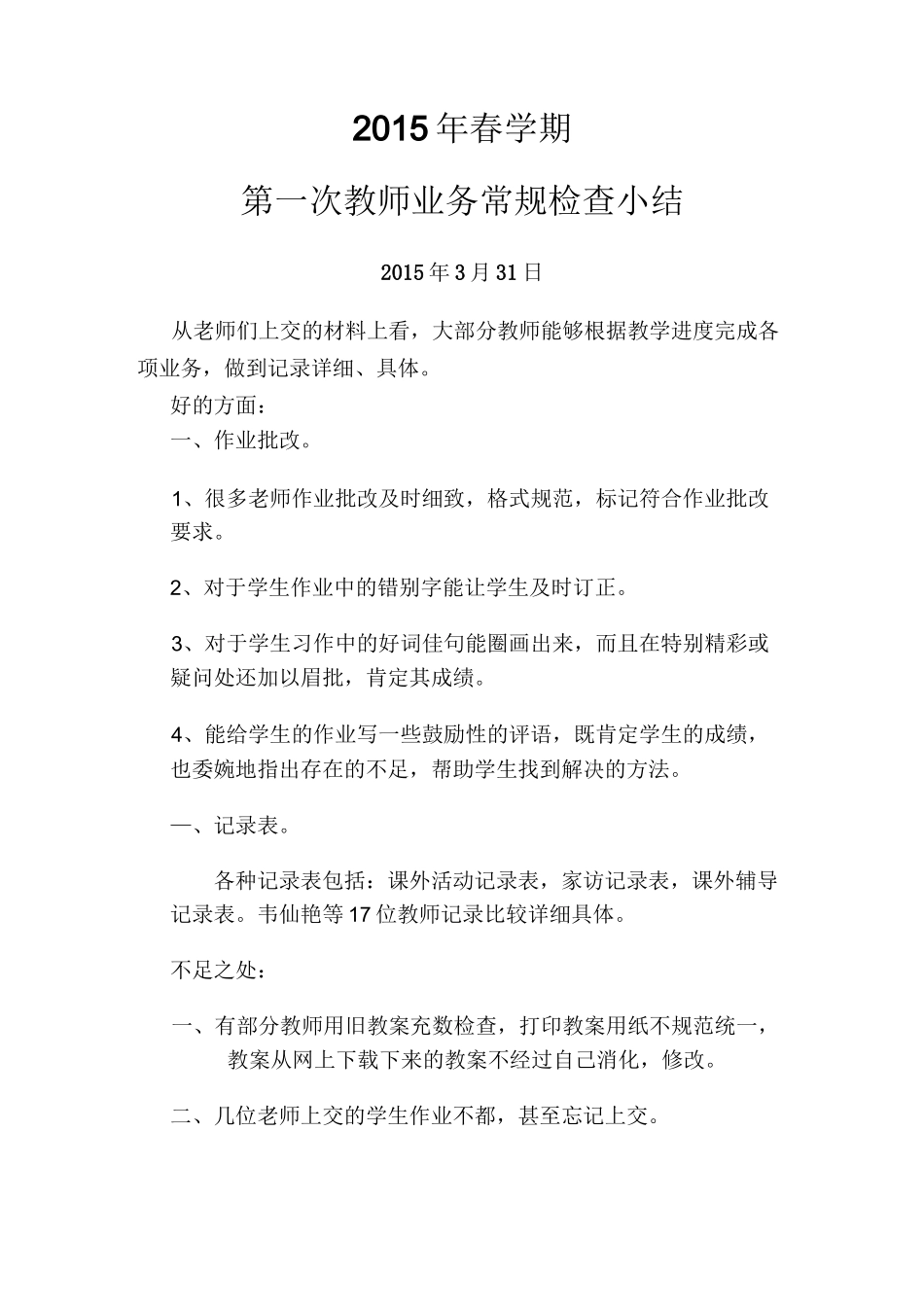 2015年春学期

第一次教师业务常规检查小结

2015年3月31日

从老师们上交的材料上看，大部分教师能够根据教学进度完成各项业务，做到记录详细、具体。

好的方面：

一、作业批改。

1、很多老师作业批改及时细致，格式规范，标记符合作业批改要求。

2、对于学生作业中的错别字能让学生及时订正。

3、对于学生习作中的好词佳句能圈画出来，而且在特别精彩或疑问处还加以眉批，肯定其成绩。

4、能给学生的作业写一些鼓励性的评语，既肯定学生的成绩，也委婉地指出存在的不足，帮助学生找到解决的方法。

一、记录表。

各种记录表包括：课外活动记录表，家访记录表，课外辅导记录表。韦仙艳等17位教师记录比较详细具体。

不足之处：

一、有部分教师用旧教案充数检查，打印教案用纸不规范统一，教案从网上下载下来的教案不经过自己消化，修改。

二、几位老师上交的学生作业不都，甚至忘记上交。